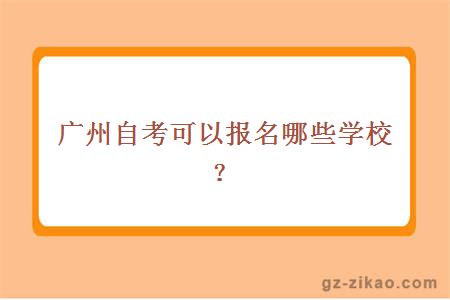 广州自考可以报名哪些学校？

gz-zikao.com